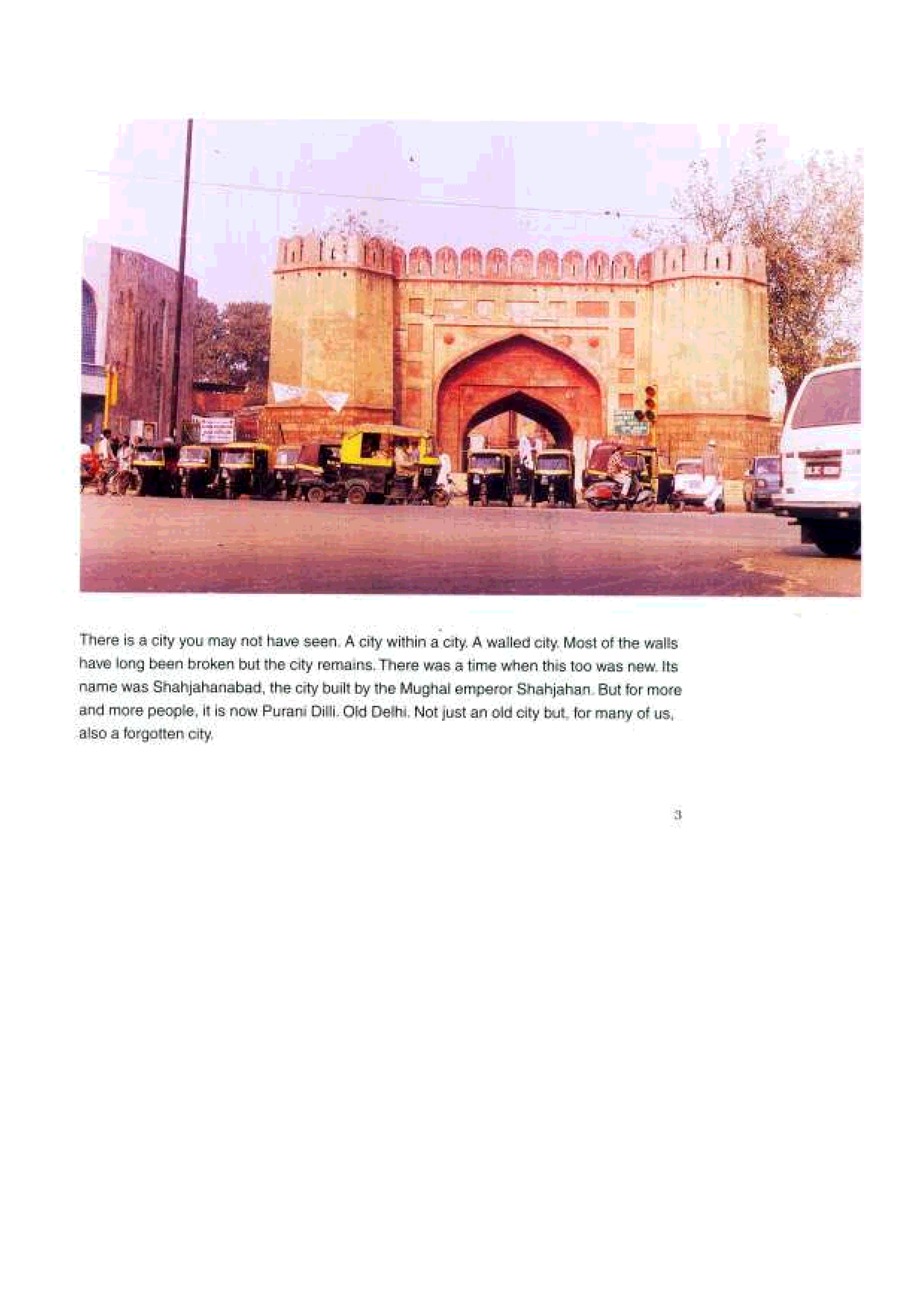 There is a city you may not have seen. A city within a city. A walled city. Most of the walls have long been broken but the city remains. There was a time when this too was new. Its name was Shahjahanabad, the city built by the Mughal emperor Shahjahan. But for more and more people, it is now Purani Dilli. Old Delhi. Not just an old city but, for many of us, also a forgotten city.

3